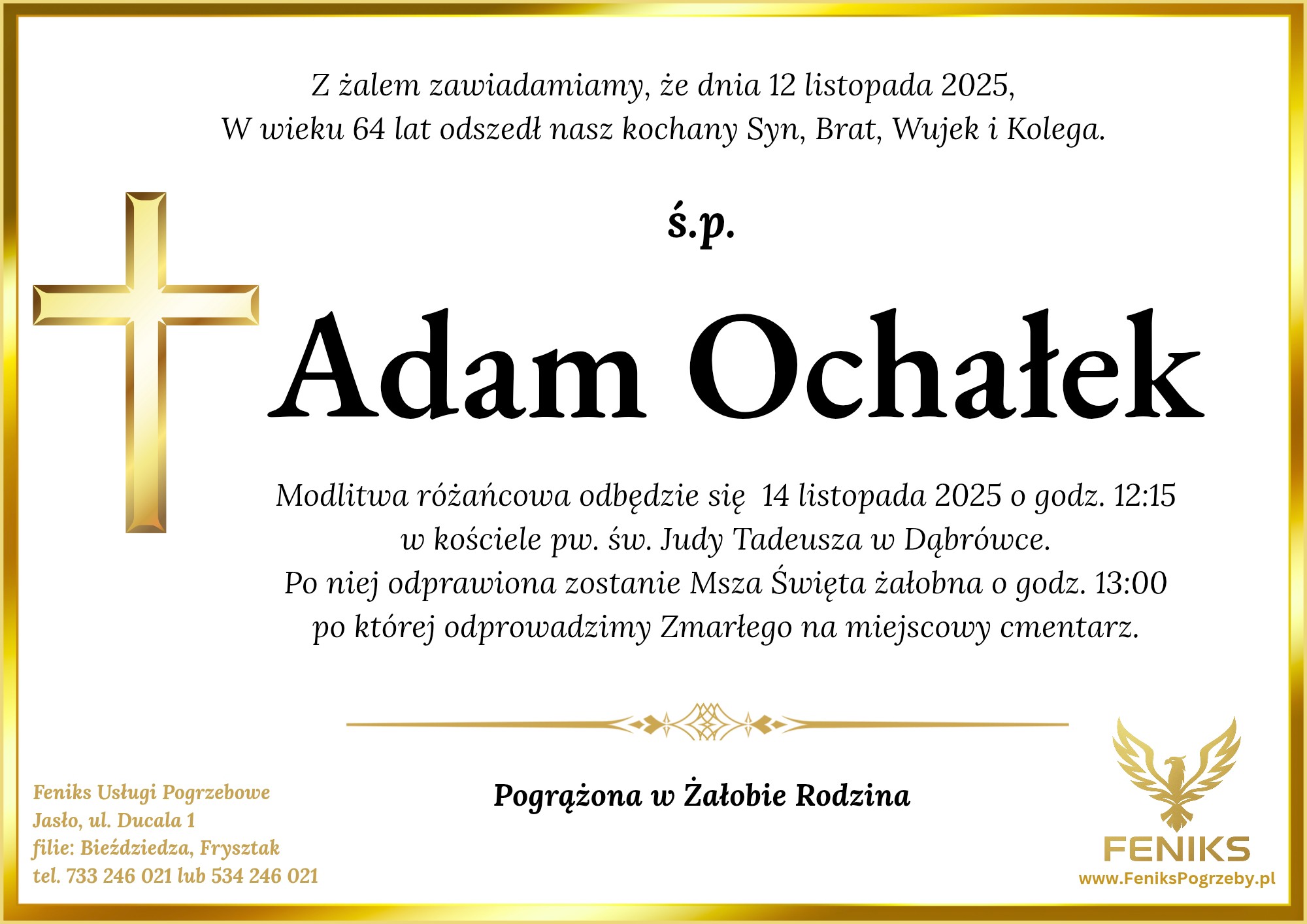 Z żalem zawiadamiamy, że dnia 12 listopada 2025,
W wieku 64 lat odszedł nasz kochany Syn, Brat, Wujek i Kolega.

ś.p.

Adam Ochałek

Modlitwa różańcowa odbędzie się 14 listopada 2025 o godz. 12:15
w kościele pw. św. Judy Tadeusza w Dąbrówce.
Po niej odprawiona zostanie Msza Święta żałobna o godz. 13:00
po której odprowadzimy Zmarłego na miejscowy cmentarz.

Pogrążona w Żałobie Rodzina

Feniks Usługi Pogrzebowe
Jasło, ul. Ducala 1
filie: Bieździedza, Frysztak
tel. 733 246 021 lub 534 246 021

FENIKS
www.FeniksPogrzeby.pl